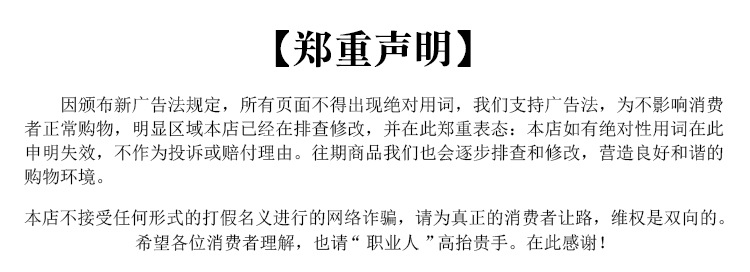 【郑重声明】

因颁布新广告法规定，所有页面不得出现绝对用词，我们支持广告法，为不影响消费者正常购物，明显区域本店已经在排查修改，并在此郑重表态：本店如有绝对性用词在此申明失效，不作为投诉或赔付理由。往期商品我们也会逐步排查和修改，营造良好和谐的购物环境。

本店不接受任何形式的打假名义进行的网络诈骗，请为真正的消费者让路，维权是双向的。希望各位消费者理解，也请“ 职业人 ”高抬贵手。在此感谢！